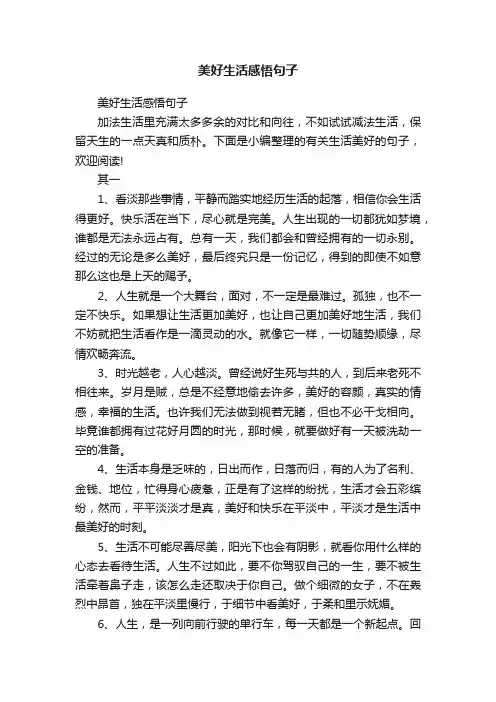 美好生活感悟句子

美好生活感悟句子

加法生活里充满太多多余的对比和向往，不如试试减法生活，保留天生的一点天真和质朴。下面是小编整理的有关生活美好的句子，欢迎阅读!

其一

1、看淡那些事情，平静而踏实地经历生活的起落，相信你会生活得更好。快乐活在当下，尽心就是完美。人生出现的一切都犹如梦境，谁都是无法永远占有。总有一天，我们都会和曾经拥有的一切永别。经过的无论是多么美好，最后终究只是一份记忆，得到的即使不如意那么这也是上天的赐予。

2、人生就是一个大舞台，面对，不一定是最难过。孤独，也不一定不快乐。如果想让生活更加美好，也让自己更加美好地生活，我们不妨就把生活看作是一滴灵动的水。就像它一样，一切随势顺缘，尽情欢畅奔流。

3、时光越老，人心越淡。曾经说好生死与共的人，到后来老死不相往来。岁月是贼，总是不经意地偷去许多，美好的容颜，真实的情感，幸福的生活。也许我们无法做到视若无睹，但也不必干戈相向。毕竟谁都拥有过花好月圆的时光，那时候，就要做好有一天被洗劫一空的准备。

4、生活本身是乏味的，日出而作，日落而归，有的人为了名利、金钱、地位，忙得身心疲惫，正是有了这样的纷扰，生活才会五彩缤纷，然而，平平淡淡才是真，美好和快乐在平淡中，平淡才是生活中最美好的时刻。

5、生活不可能尽善尽美，阳光下也会有阴影，就看你用什么样的心态去看待生活。人生不过如此，要不你驾驭自己的一生，要不被生活牵着鼻子走，该怎么走还取决于你自己。做个细微的女子，不在轰烈中昂首，独在平淡里慢行，于细节中看美好，于柔和里示妩媚。

6、人生，是一列向前行驶的单行车，每一天都是一个新起点。回